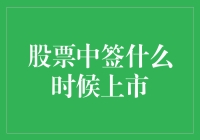 股票中签什么时候上市